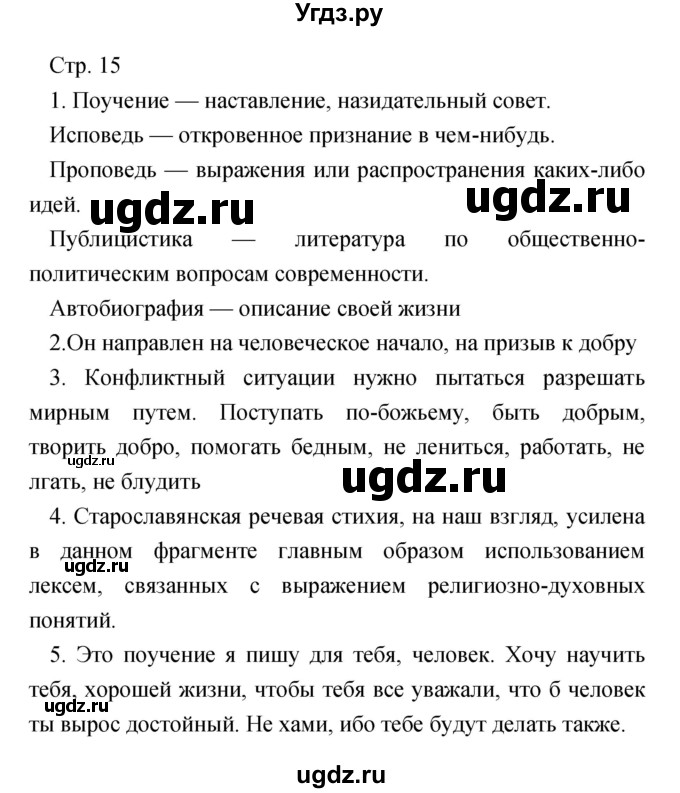 Угдз.ру

Стр. 15

1. Поучение — наставление, назидательный совет.

Исповедь — откровенное признание в чем-нибудь.

Проповедь — выражения или распространения каких-либо идей. ugdz.ru ugdz.ru

Публицистика — литература по общественно-политическим вопросам современности.

Автобиография — описание своей жизни

2.Он направлен на человеческое начало, на призыв к добру

3. Конфликтный ситуации нужно пытаться разрешать мирным путем. Поступать по-божьему, быть добрым, творить добро, помогать бедным, не лениться, работать, не лгать, не блудить ugdz.ru ugdz.ru

4. Старославянская речевая стихия, на наш взгляд, усилена в данном фрагменте главным образом использованием лексем, связанных с выражением религиозно-духовных понятий. ugdz.ru

5. Это поучение я пишу для тебя, человек. Хочу научить тебя, хорошей жизни, чтобы тебя все уважали, что б человек ты вырос достойный. Не хами, ибо тебе будут делать также. ugdz.ru

ugdz.ru